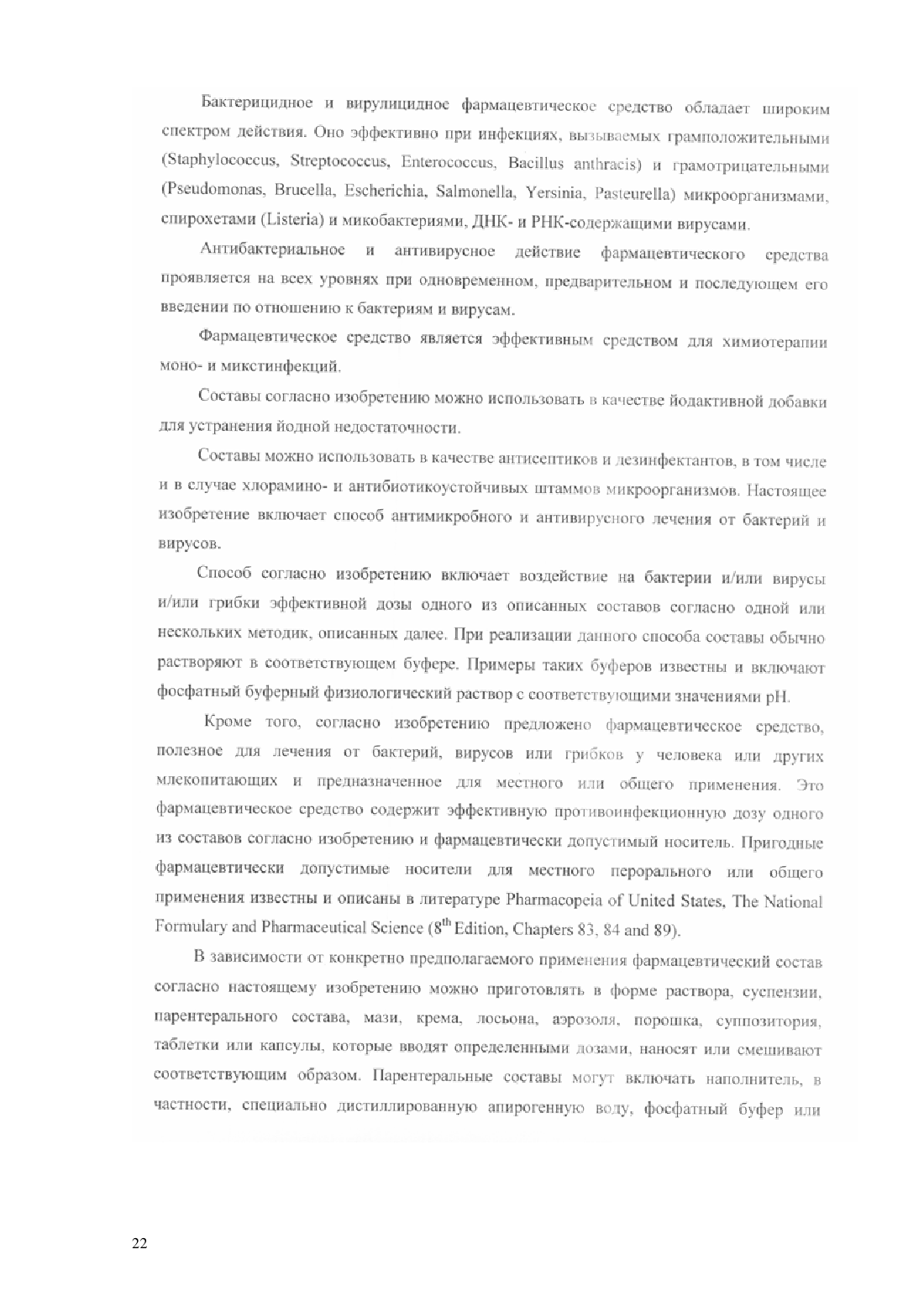 Бактерицидное и вирулицидное фармацевтическое средство обладает широким спектром действия. Оно эффективно при инфекциях, вызываемых грамположительными (Staphylococcus, Streptococcus, Enterococcus, Bacillus anthracis) и грамотрицательными (Pseudomonas, Brucella, Escherichia, Salmonella, Yersinia, Pasteurella) микроорганизмами, спирохетами (Listeria) и микобактериями, ДНК- и РНК-содержащими вирусами.

Антибактериальное и антивирусное действие фармацевтического средства проявляется на всех уровнях при одновременном, предварительном и последующем его введении по отношению к бактериям и вирусам.

Фармацевтическое средство является эффективным средством для химиотерапии моно- и микстинфекций.

Составы согласно изобретению можно использовать в качестве йодактивной добавки для устранения йодной недостаточности.

Составы можно использовать в качестве антисептиков и дезинфектантов, в том числе и в случае хлорамино- и антибиотикоустойчивых штаммов микроорганизмов. Настоящее изобретение включает способ антимикробного и антивирусного лечения от бактерий и вирусов.

Способ согласно изобретению включает воздействие на бактерии и/или вирусы и/или грибки эффективной дозы одного из описанных составов согласно одной или нескольких методик, описанных далее. При реализации данного способа составы обычно растворяют в соответствующем буфере. Примеры таких буферов известны и включают фосфатный буферный физиологический раствор с соответствующими значениями pH.

Кроме того, согласно изобретению предложено фармацевтическое средство, полезное для лечения от бактерий, вирусов или грибков у человека или других млекопитающих и предназначенное для местного или общего применения. Это фармацевтическое средство содержит эффективную противоинфекционную дозу одного из составов согласно изобретению и фармацевтически допустимый носитель. Пригодные фармацевтически допустимые носители для местного перорального или общего применения известны и описаны в литературе Pharmacopeia of United States, The National Formulary and Pharmaceutical Science ($8^{th}$ Edition, Chapters 83, 84 and 89).

В зависимости от конкретно предполагаемого применения фармацевтический состав согласно настоящему изобретению можно приготовлять в форме раствора, суспензии, парентерального состава, мази, крема, лосьона, аэрозоля, порошка, суппозитория, таблетки или капсулы, которые вводят определенными дозами, наносят или смешивают соответствующим образом. Парентеральные составы могут включать наполнитель, в частности, специально дистиллированную апирогенную воду, фосфатный буфер или

22